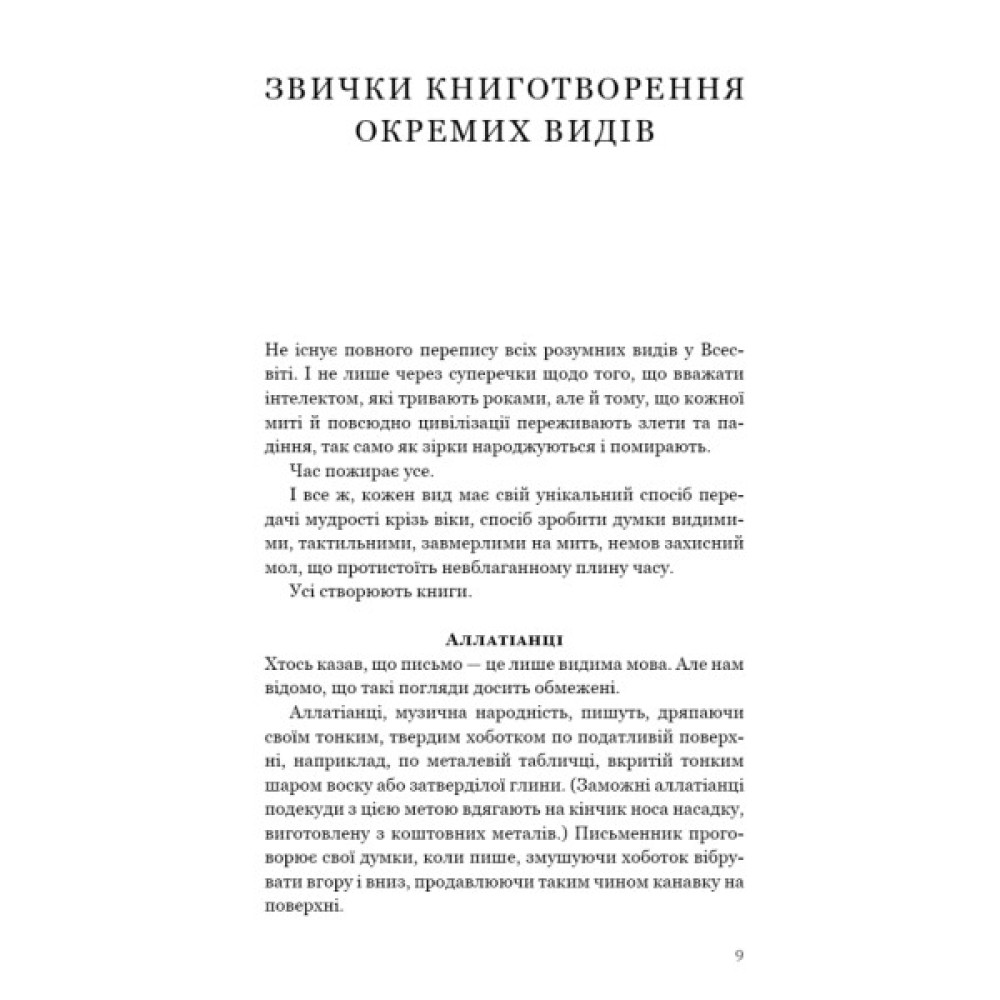 ЗВИЧКИ КНИГОТВОРЕННЯ ОКРЕМИХ ВИДІВ

Не існує повного перепису всіх розумних видів у Всесвіті. І не лише через суперечки щодо того, що вважати інтелектом, які тривають роками, але й тому, що кожної миті й повсюдно цивілізації переживають злети та падіння, так само як зірки народжуються і помирають.

Час пожирає усе.

І все ж, кожен вид має свій унікальний спосіб передачі мудрості крізь віки, спосіб зробити думки видимими, тактильними, завмерлими на мить, немов захисний мол, що протистоїть невблаганному плину часу.

Усі створюють книги.

Аллатіанці

Хтось казав, що письмо — це лише видима мова. Але нам відомо, що такі погляди досить обмежені.

Аллатіанці, музична народність, пишуть, дряпаючи своїм тонким, твердим хоботком по податливій поверхні, наприклад, по металевій табличці, вкритій тонким шаром воску або затверділої глини. (Заможні аллатіанці подекуди з цією метою вдягають на кінчик носа насадку, виготовлену з коштовних металів.) Письменник проговорює свої думки, коли пише, змушуючи хоботок вібрувати вгору і вниз, продавлюючи таким чином канавку на поверхні.

9